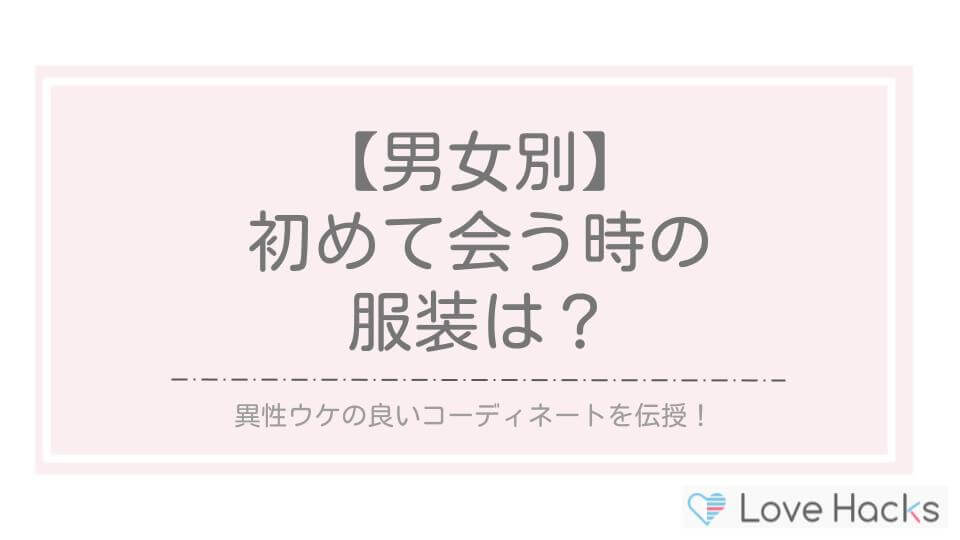 【男女別】
初めて会う時の
服装は？

異性ウケの良いコーディネートを伝授！

Love Hacks